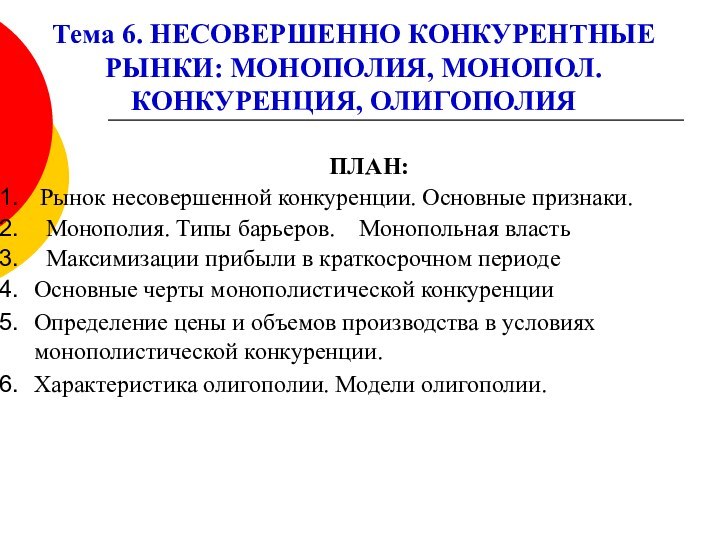 Тема 6. НЕСОВЕРШЕННО КОНКУРЕНТНЫЕ РЫНКИ: МОНОПОЛИЯ, МОНОПОЛ. КОНКУРЕНЦИЯ, ОЛИГОПОЛИЯ

ПЛАН:

1. Рынок несовершенной конкуренции. Основные признаки.
2. Монополия. Типы барьеров. Монопольная власть
3. Максимизации прибыли в краткосрочном периоде
4. Основные черты монополистической конкуренции
5. Определение цены и объемов производства в условиях монополистической конкуренции.
6. Характеристика олигополии. Модели олигополии.